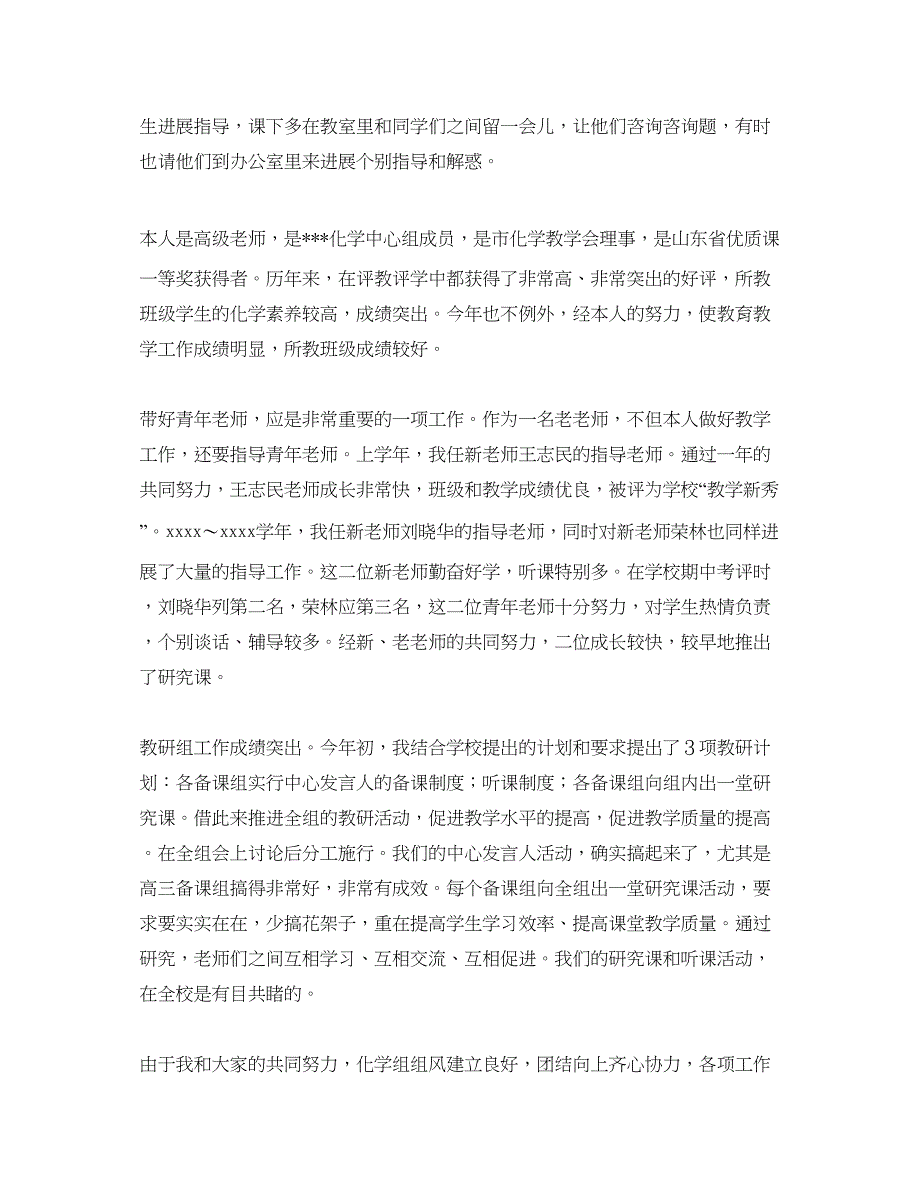 生进展指导，课下多在教室里和同学们之间留一会儿，让他们咨询咨询题，有时也请他们到办公室里来进展个别指导和解惑。

本人是高级老师，是***化学中心组成员，是市化学教学会理事，是山东省优质课一等奖获得者。历年来，在评教评学中都获得了非常高、非常突出的好评，所教班级学生的化学素养较高，成绩突出。今年也不例外，经本人的努力，使教育教学工作成绩明显，所教班级成绩较好。

带好青年老师，应是非常重要的一项工作。作为一名老老师，不但本人做好教学工作，还要指导青年老师。上学年，我任新老师王志民的指导老师。通过一年的共同努力，王志民老师成长非常快，班级和教学成绩优良，被评为学校“教学新秀”。xxxx～xxxx学年，我任新老师刘晓华的指导老师，同时对新老师荣林也同样进展了大量的指导工作。这二位新老师勤奋好学，听课特别多。在学校期中考评时，刘晓华列第二名，荣林应第三名，这二位青年老师十分努力，对学生热情负责，个别谈话、辅导较多。经新、老老师的共同努力，二位成长较快，较早地推出了研究课。

教研组工作成绩突出。今年初，我结合学校提出的计划和要求提出了3项教研计划：各备课组实行中心发言人的备课制度；听课制度；各备课组向组内出一堂研究课。借此来推进全组的教研活动，促进教学水平的提高，促进教学质量的提高。在全组会上讨论后分工施行。我们的中心发言人活动，确实搞起来了，尤其是高三备课组搞得非常好，非常有成效。每个备课组向全组出一堂研究课活动，要求要实实在在，少搞花架子，重在提高学生学习效率、提高课堂教学质量。通过研究，老师们之间互相学习、互相交流、互相促进。我们的研究课和听课活动，在全校是有目共睹的。

由于我和大家的共同努力，化学组组风建立良好，团结向上齐心协力，各项工作